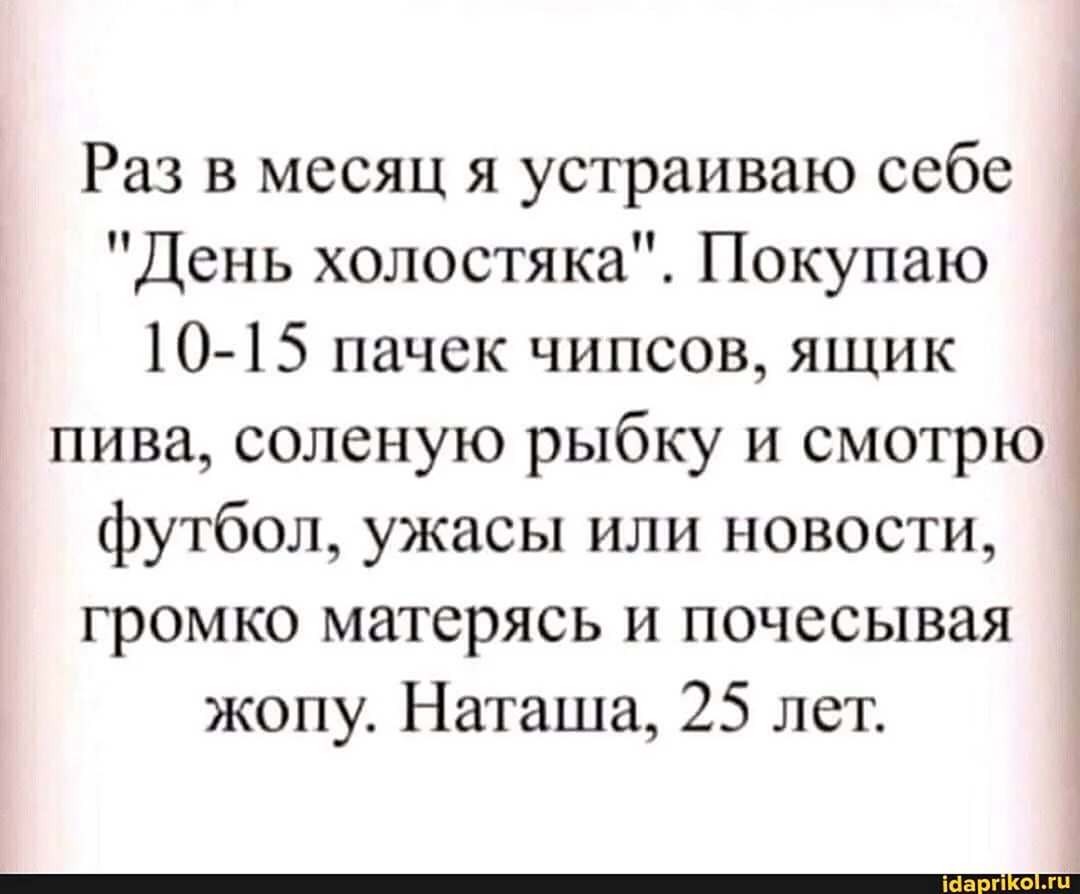 Раз в месяц я устраиваю себе "День холостяка". Покупаю 10-15 пачек чипсов, ящик пива, соленую рыбку и смотрю футбол, ужасы или новости, громко матерясь и почесывая жопу. Наташа, 25 лет.

idaprikol.ru